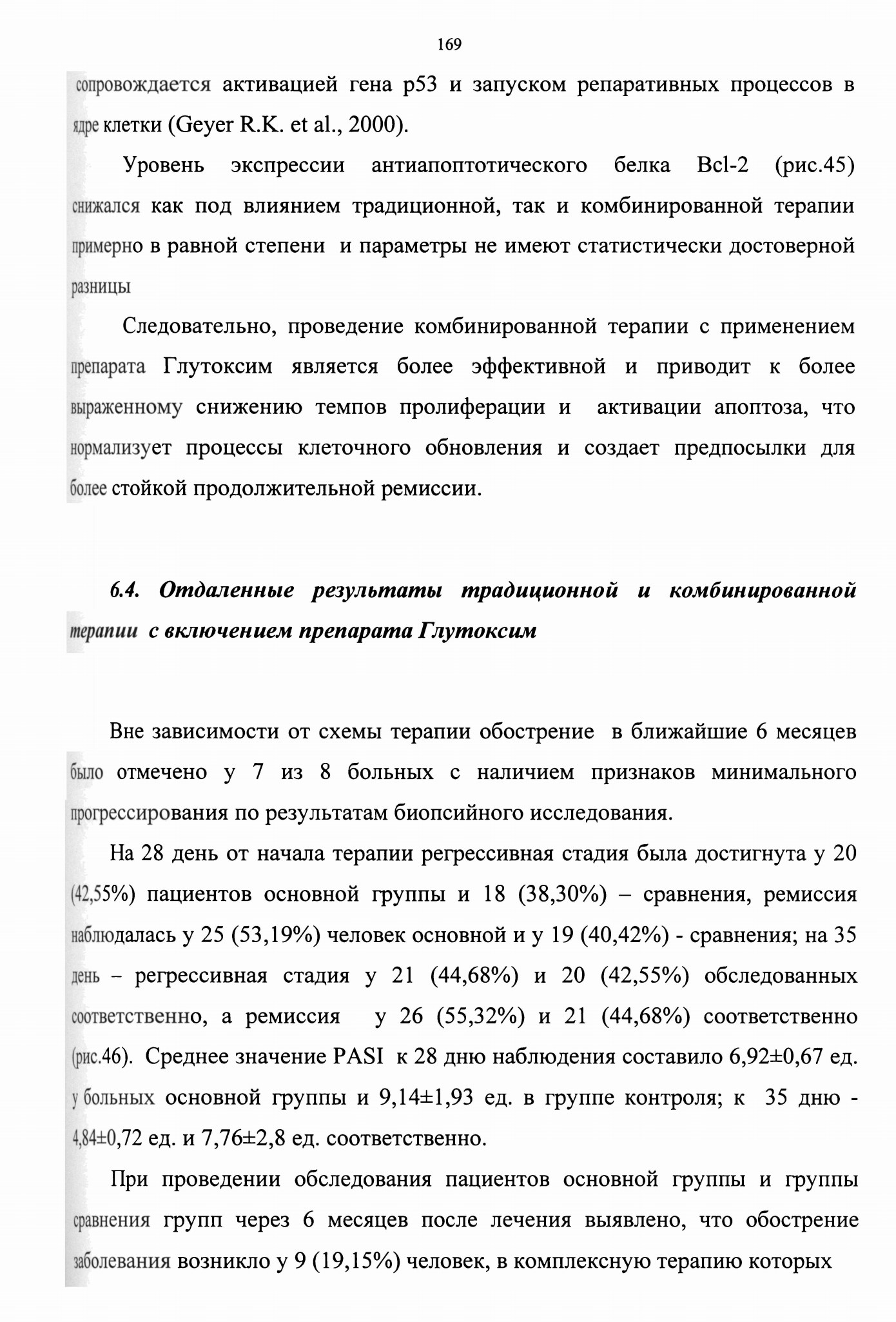 169

сопровождается активацией гена p53 и запуском репаративных процессов в ядре клетки (Geyer R.K. et al., 2000).

Уровень экспрессии антиапоптотического белка Bcl-2 (рис.45) снижался как под влиянием традиционной, так и комбинированной терапии примерно в равной степени и параметры не имеют статистически достоверной разницы

Следовательно, проведение комбинированной терапии с применением препарата Глутоксим является более эффективной и приводит к более выраженному снижению темпов пролиферации и активации апоптоза, что нормализует процессы клеточного обновления и создает предпосылки для более стойкой продолжительной ремиссии.

6.4. Отдаленные результаты традиционной и комбинированной терапии с включением препарата Глутоксим

Вне зависимости от схемы терапии обострение в ближайшие 6 месяцев было отмечено у 7 из 8 больных с наличием признаков минимального прогрессирования по результатам биопсийного исследования.

На 28 день от начала терапии регрессивная стадия была достигнута у 20 (42,55%) пациентов основной группы и 18 (38,30%) – сравнения, ремиссия наблюдалась у 25 (53,19%) человек основной и у 19 (40,42%) - сравнения; на 35 день – регрессивная стадия у 21 (44,68%) и 20 (42,55%) обследованных соответственно, а ремиссия у 26 (55,32%) и 21 (44,68%) соответственно (рис.46). Среднее значение PASI к 28 дню наблюдения составило 6,92±0,67 ед. у больных основной группы и 9,14±1,93 ед. в группе контроля; к 35 дню - 4,84±0,72 ед. и 7,76±2,8 ед. соответственно.

При проведении обследования пациентов основной группы и группы сравнения групп через 6 месяцев после лечения выявлено, что обострение заболевания возникло у 9 (19,15%) человек, в комплексную терапию которых